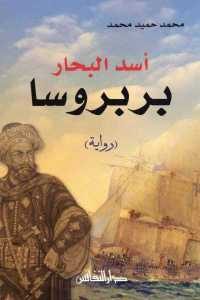 محمد حميد محمد

أسد البحار

بربروسا

(رواية)

دار النفائس